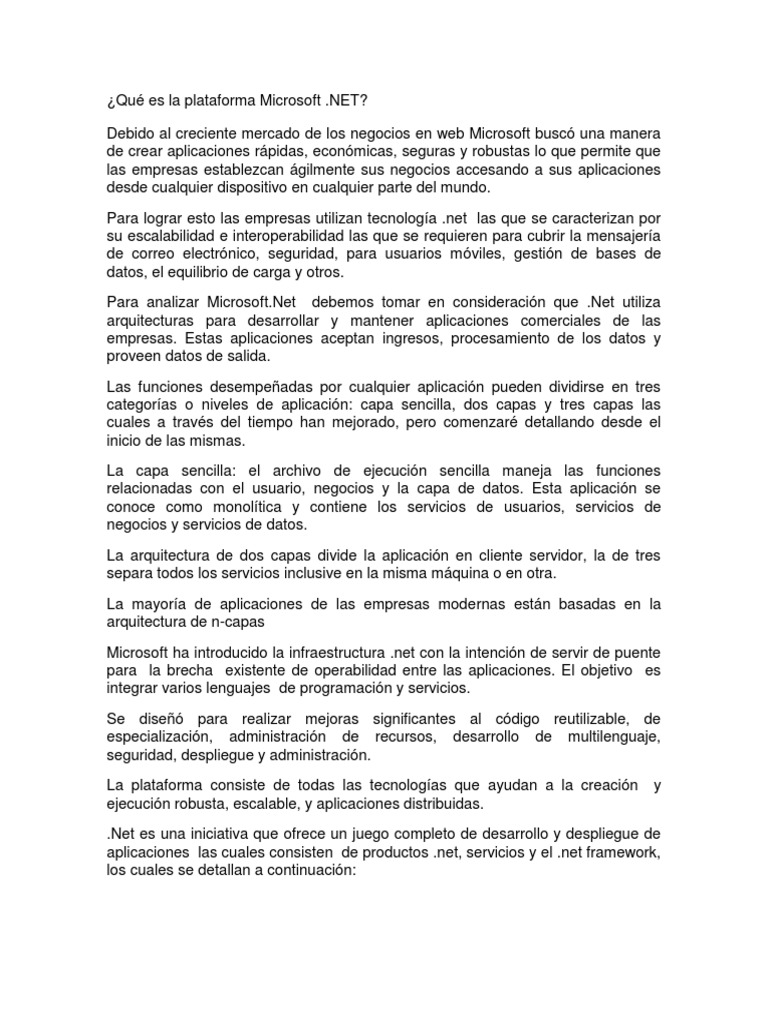 ¿Qué es la plataforma Microsoft .NET?

Debido al creciente mercado de los negocios en web Microsoft buscó una manera de crear aplicaciones rápidas, económicas, seguras y robustas lo que permite que las empresas establezcan ágilmente sus negocios accesando a sus aplicaciones desde cualquier dispositivo en cualquier parte del mundo.

Para lograr esto las empresas utilizan tecnología .net las que se caracterizan por su escalabilidad e interoperabilidad las que se requieren para cubrir la mensajería de correo electrónico, seguridad, para usuarios móviles, gestión de bases de datos, el equilibrio de carga y otros.

Para analizar Microsoft.Net debemos tomar en consideración que .Net utiliza arquitecturas para desarrollar y mantener aplicaciones comerciales de las empresas. Estas aplicaciones aceptan ingresos, procesamiento de los datos y proveen datos de salida.

Las funciones desempeñadas por cualquier aplicación pueden dividirse en tres categorías o niveles de aplicación: capa sencilla, dos capas y tres capas las cuales a través del tiempo han mejorado, pero comenzaré detallando desde el inicio de las mismas.

La capa sencilla: el archivo de ejecución sencilla maneja las funciones relacionadas con el usuario, negocios y la capa de datos. Esta aplicación se conoce como monolítica y contiene los servicios de usuarios, servicios de negocios y servicios de datos.

La arquitectura de dos capas divide la aplicación en cliente servidor, la de tres separa todos los servicios inclusive en la misma máquina o en otra.

La mayoría de aplicaciones de las empresas modernas están basadas en la arquitectura de n-capas

Microsoft ha introducido la infraestructura .net con la intención de servir de puente para la brecha existente de operabilidad entre las aplicaciones. El objetivo es integrar varios lenguajes de programación y servicios.

Se diseñó para realizar mejoras significantes al código reutilizable, de especialización, administración de recursos, desarrollo de multilenguaje, seguridad, despliegue y administración.

La plataforma consiste de todas las tecnologías que ayudan a la creación y ejecución robusta, escalable, y aplicaciones distribuidas.

.Net es una iniciativa que ofrece un juego completo de desarrollo y despliegue de aplicaciones las cuales consisten de productos .net, servicios y el .net framework, los cuales se detallan a continuación: